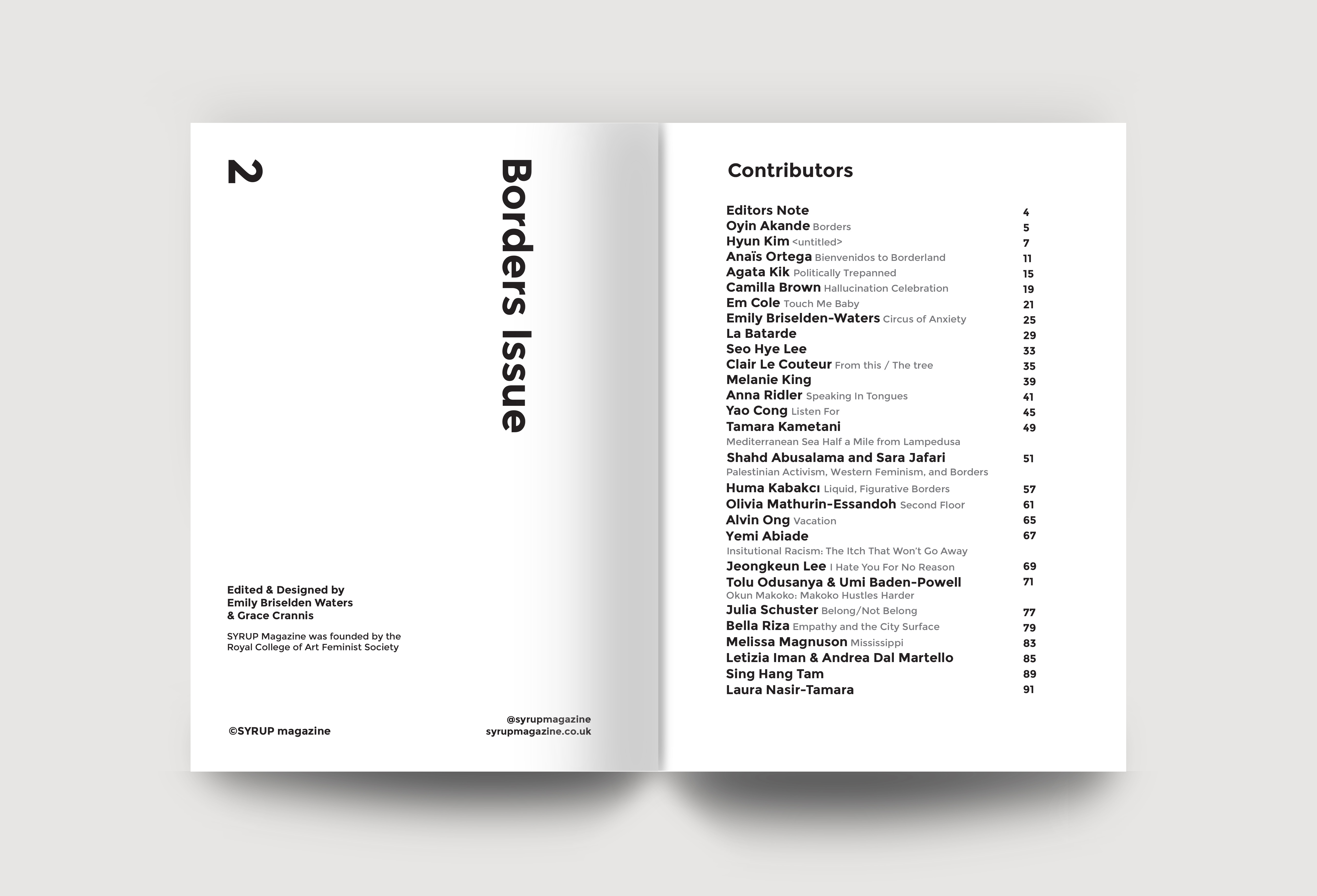 2

Borders Issue

Edited & Designed by
Emily Briselden Waters
& Grace Crannis

SYRUP Magazine was founded by the Royal College of Art Feminist Society

©SYRUP magazine

@syrupmagazine
syrupmagazine.co.uk

Contributors

Editors Note 4
Oyin Akande Borders 5
Hyun Kim <untitled> 7
Anaïs Ortega Bienvenidos to Borderland 11
Agata Kik Politically Trepanned 15
Camilla Brown Hallucination Celebration 19
Em Cole Touch Me Baby 21
Emily Briselden-Waters Circus of Anxiety 25
La Batarde 29
Seo Hye Lee 33
Clair Le Couteur From this / The tree 35
Melanie King 39
Anna Ridler Speaking In Tongues 41
Yao Cong Listen For 45
Tamara Kametani 49
Mediterranean Sea Half a Mile from Lampedusa
Shahd Abusalama and Sara Jafari 51
Palestinian Activism, Western Feminism, and Borders
Huma Kabakcı Liquid, Figurative Borders 57
Olivia Mathurin-Essandoh Second Floor 61
Alvin Ong Vacation 65
Yemi Abiade 67
Insitutional Racism: The Itch That Won't Go Away
Jeongkeun Lee I Hate You For No Reason 69
Tolu Odusanya & Umi Baden-Powell 71
Okun Makoko: Makoko Hustles Harder
Julia Schuster Belong/Not Belong 77
Bella Riza Empathy and the City Surface 79
Melissa Magnuson Mississippi 83
Letizia Iman & Andrea Dal Martello 85
Sing Hang Tam 89
Laura Nasir-Tamara 91